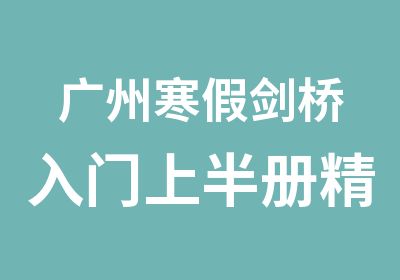 广州寒假剑桥
入门上半册精